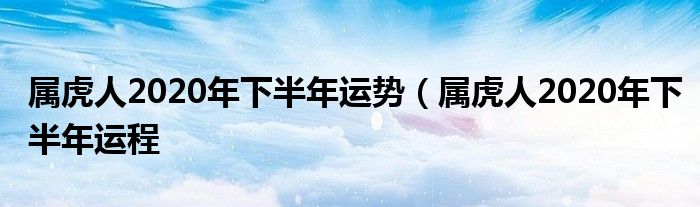 属虎人2020年下半年运势（属虎人2020年下半年运程